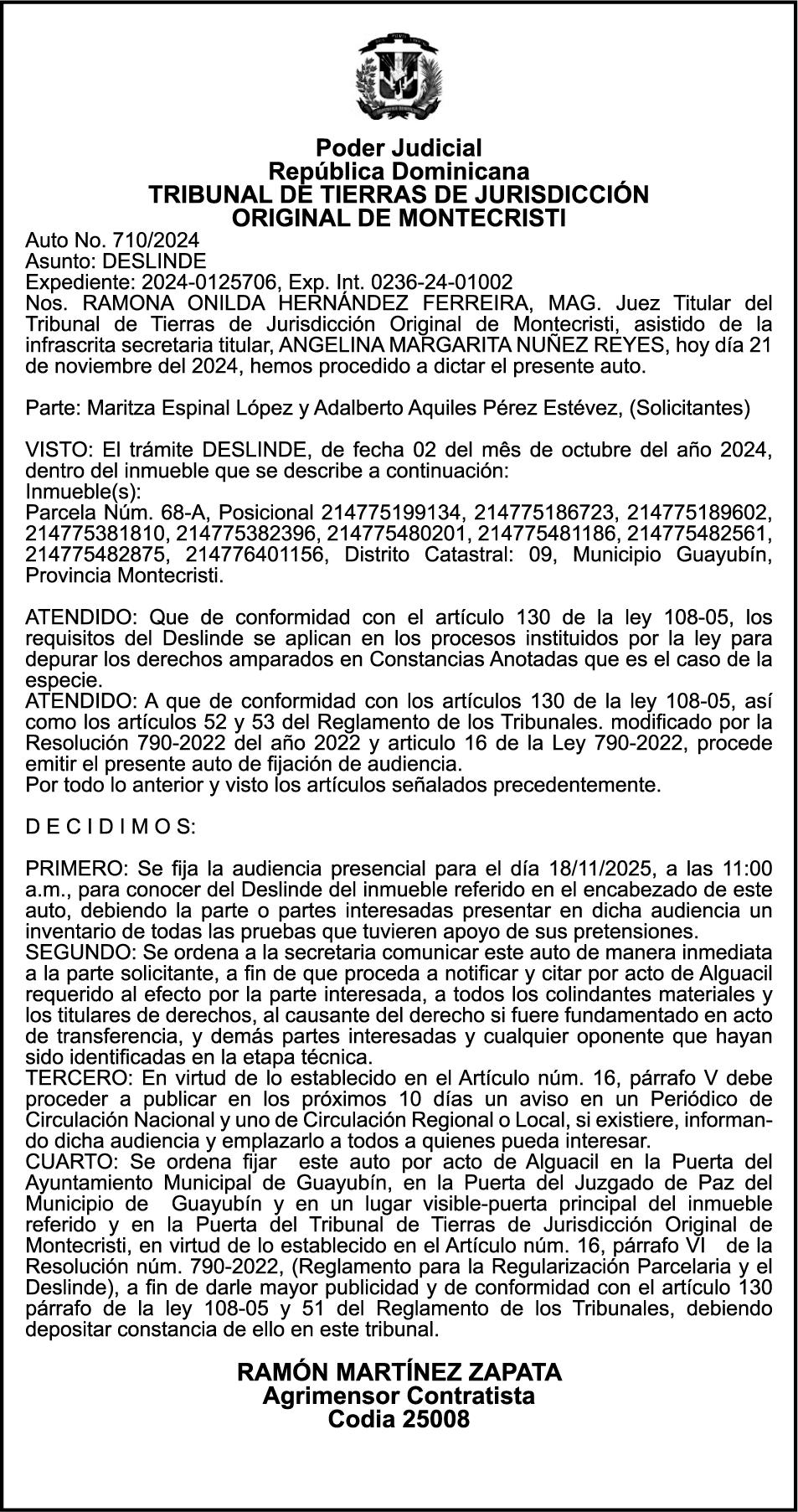 Poder Judicial
República Dominicana
TRIBUNAL DE TIERRAS DE JURISDICCIÓN ORIGINAL DE MONTECRISTI

Auto No. 710/2024
Asunto: DESLINDE
Expediente: 2024-0125706, Exp. Int. 0236-24-01002
Nos. RAMONA ONILDA HERNÁNDEZ FERREIRA, MAG. Juez Titular del Tribunal de Tierras de Jurisdicción Original de Montecristi, asistido de la infrascrita secretaria titular, ANGELINA MARGARITA NUÑEZ REYES, hoy día 21 de noviembre del 2024, hemos procedido a dictar el presente auto.

Parte: Maritza Espinal López y Adalberto Aquiles Pérez Estévez, (Solicitantes)

VISTO: El trámite DESLINDE, de fecha 02 del mês de octubre del año 2024, dentro del inmueble que se describe a continuación:
Inmueble(s):
Parcela Núm. 68-A, Posicional 214775199134, 214775186723, 214775189602, 214775381810, 214775382396, 214775480201, 214775481186, 214775482561, 214775482875, 214776401156, Distrito Catastral: 09, Municipio Guayubín, Provincia Montecristi.

ATENDIDO: Que de conformidad con el artículo 130 de la ley 108-05, los requisitos del Deslinde se aplican en los procesos instituidos por la ley para depurar los derechos amparados en Constancias Anotadas que es el caso de la especie.
ATENDIDO: A que de conformidad con los artículos 130 de la ley 108-05, así como los artículos 52 y 53 del Reglamento de los Tribunales. modificado por la Resolución 790-2022 del año 2022 y articulo 16 de la Ley 790-2022, procede emitir el presente auto de fijación de audiencia.
Por todo lo anterior y visto los artículos señalados precedentemente.

D E C I D I M O S:

PRIMERO: Se fija la audiencia presencial para el día 18/11/2025, a las 11:00 a.m., para conocer del Deslinde del inmueble referido en el encabezado de este auto, debiendo la parte o partes interesadas presentar en dicha audiencia un inventario de todas las pruebas que tuvieren apoyo de sus pretensiones.
SEGUNDO: Se ordena a la secretaria comunicar este auto de manera inmediata a la parte solicitante, a fin de que proceda a notificar y citar por acto de Alguacil requerido al efecto por la parte interesada, a todos los colindantes materiales y los titulares de derechos, al causante del derecho si fuere fundamentado en acto de transferencia, y demás partes interesadas y cualquier oponente que hayan sido identificadas en la etapa técnica.
TERCERO: En virtud de lo establecido en el Artículo núm. 16, párrafo V debe proceder a publicar en los próximos 10 días un aviso en un Periódico de Circulación Nacional y uno de Circulación Regional o Local, si existiere, informando dicha audiencia y emplazarlo a todos a quienes pueda interesar.
CUARTO: Se ordena fijar este auto por acto de Alguacil en la Puerta del Ayuntamiento Municipal de Guayubín, en la Puerta del Juzgado de Paz del Municipio de Guayubín y en un lugar visible-puerta principal del inmueble referido y en la Puerta del Tribunal de Tierras de Jurisdicción Original de Montecristi, en virtud de lo establecido en el Artículo núm. 16, párrafo VI de la Resolución núm. 790-2022, (Reglamento para la Regularización Parcelaria y el Deslinde), a fin de darle mayor publicidad y de conformidad con el artículo 130 párrafo de la ley 108-05 y 51 del Reglamento de los Tribunales, debiendo depositar constancia de ello en este tribunal.

RAMÓN MARTÍNEZ ZAPATA
Agrimensor Contratista
Codia 25008